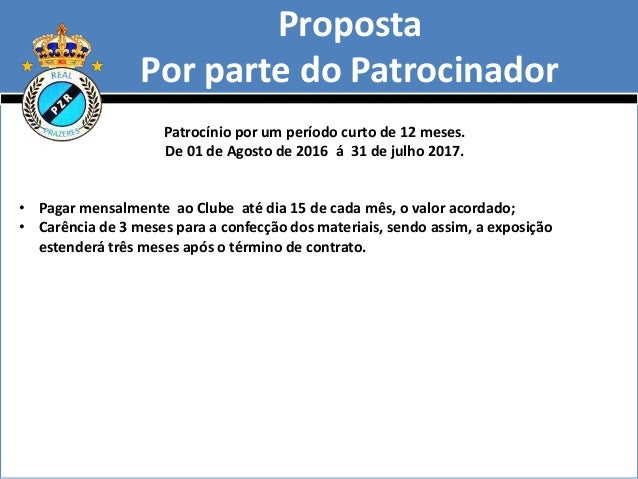 REAL
PZR
PRAZERES

Proposta
Por parte do Patrocinador

Patrocínio por um período curto de 12 meses.
De 01 de Agosto de 2016 á 31 de julho 2017.

• Pagar mensalmente ao Clube até dia 15 de cada mês, o valor acordado;
• Carência de 3 meses para a confecção dos materiais, sendo assim, a exposição estenderá três meses após o término de contrato.